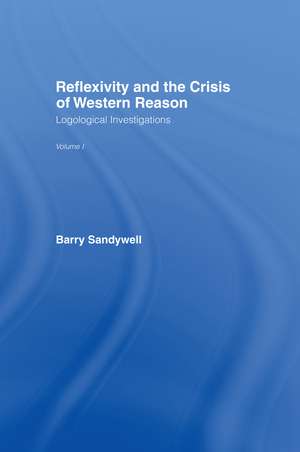 Reflexivity and the Crisis of Western Reason

Logological Investigations

Volume I

Barry Sandywell